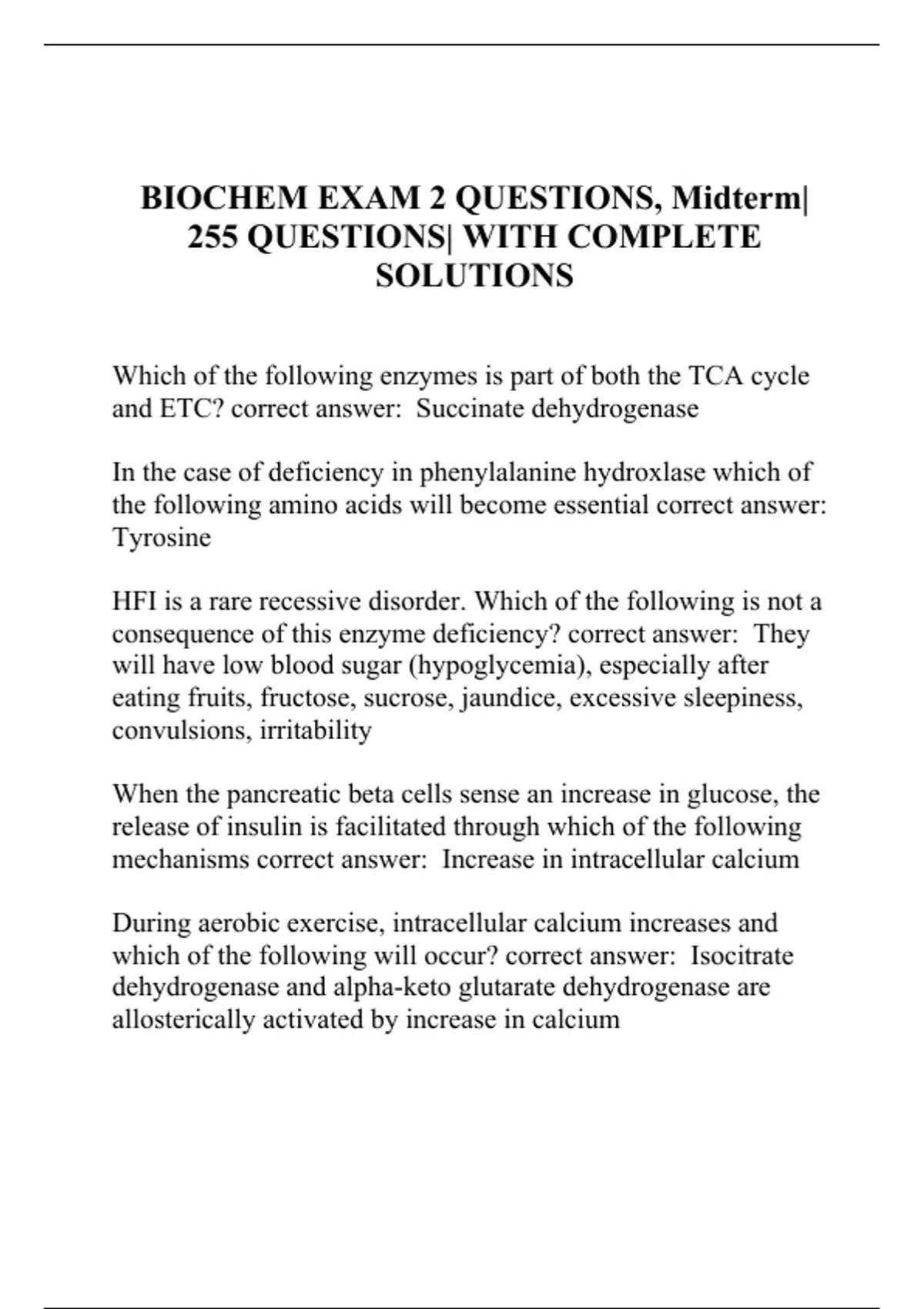 BIOCHEM EXAM 2 QUESTIONS, Midterm| 255 QUESTIONS| WITH COMPLETE SOLUTIONS

Which of the following enzymes is part of both the TCA cycle and ETC? correct answer: Succinate dehydrogenase

In the case of deficiency in phenylalanine hydroxlase which of the following amino acids will become essential correct answer: Tyrosine

HFI is a rare recessive disorder. Which of the following is not a consequence of this enzyme deficiency? correct answer: They will have low blood sugar (hypoglycemia), especially after eating fruits, fructose, sucrose, jaundice, excessive sleepiness, convulsions, irritability

When the pancreatic beta cells sense an increase in glucose, the release of insulin is facilitated through which of the following mechanisms correct answer: Increase in intracellular calcium

During aerobic exercise, intracellular calcium increases and which of the following will occur? correct answer: Isocitrate dehydrogenase and alpha-keto glutarate dehydrogenase are allosterically activated by increase in calcium